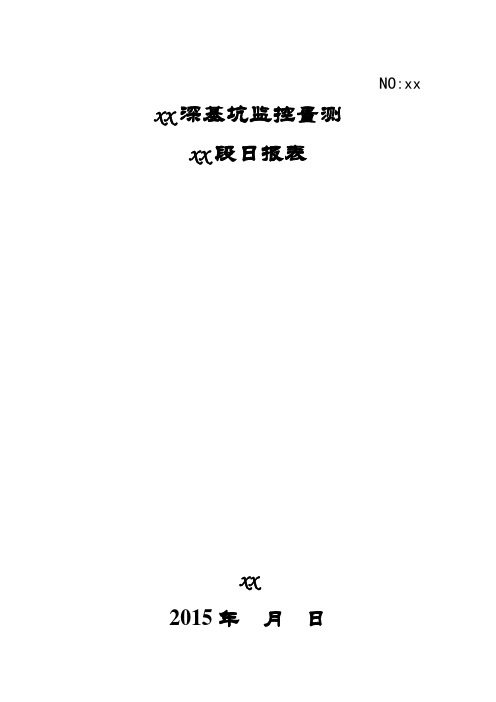 NO:xx

xx深基坑监控量测

xx段日报表

xx

2015年 月 日